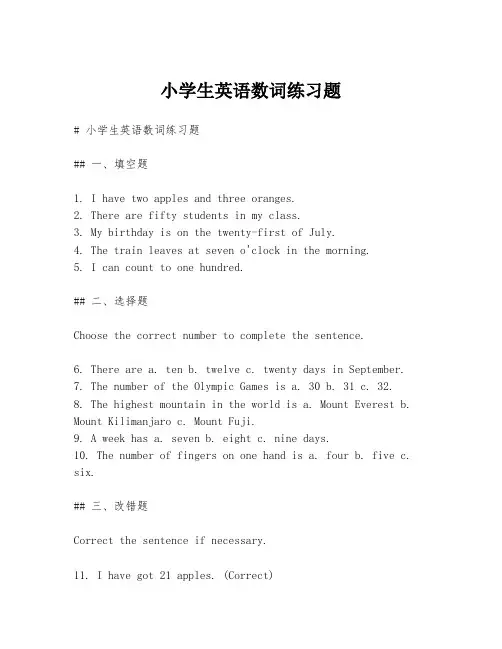 小学生英语数词练习题

# 小学生英语数词练习题

## 一、填空题

1. I have two apples and three oranges.
2. There are fifty students in my class.
3. My birthday is on the twenty-first of July.
4. The train leaves at seven o'clock in the morning.
5. I can count to one hundred.

## 二、选择题

Choose the correct number to complete the sentence.

6. There are a. ten b. twelve c. twenty days in September.
7. The number of the Olympic Games is a. 30 b. 31 c. 32.
8. The highest mountain in the world is a. Mount Everest b. Mount Kilimanjaro c. Mount Fuji.
9. A week has a. seven b. eight c. nine days.
10. The number of fingers on one hand is a. four b. five c. six.

## 三、改错题

Correct the sentence if necessary.

11. I have got 21 apples. (Correct)